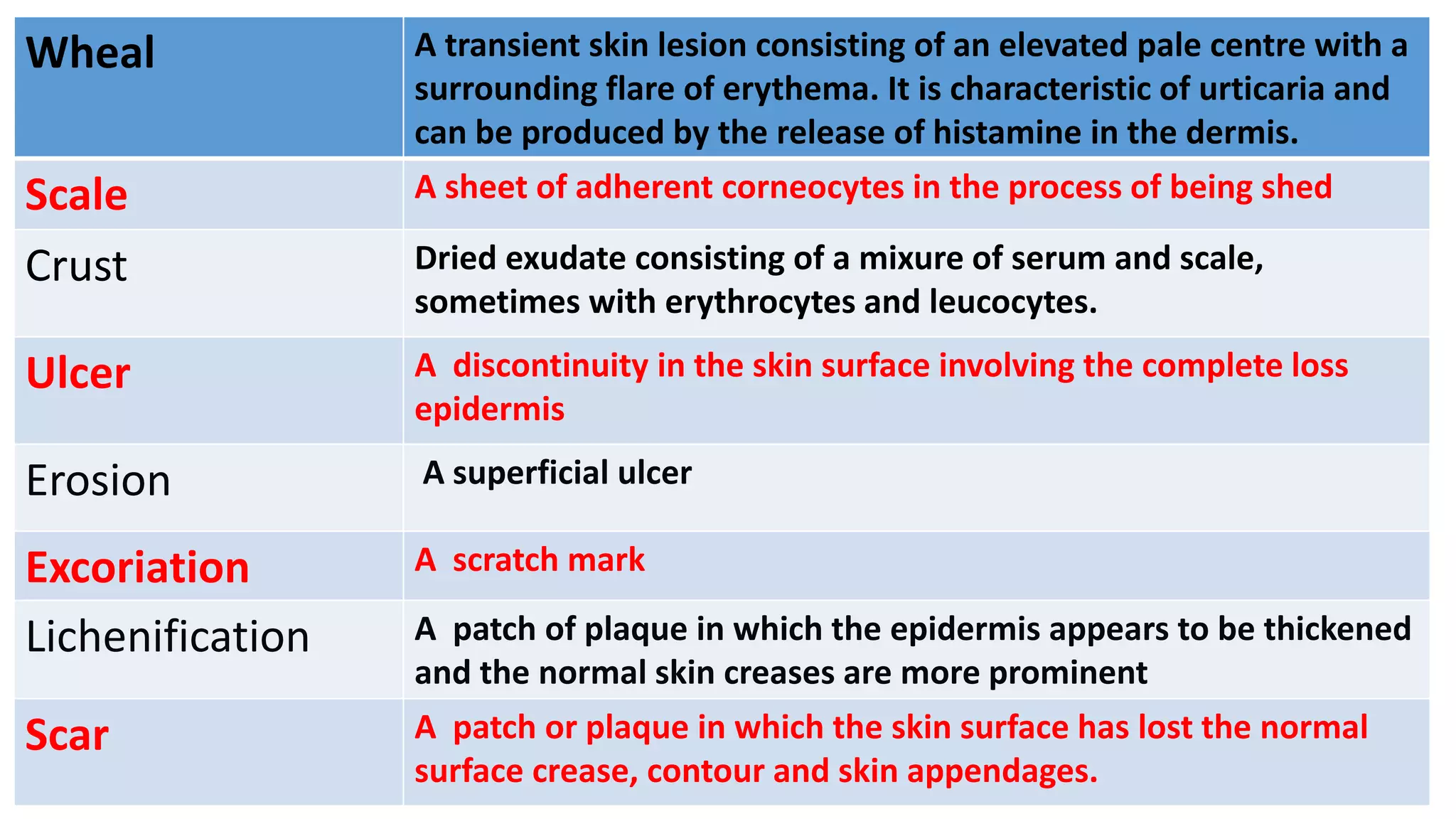 | Wheal | A transient skin lesion consisting of an elevated pale centre with a surrounding flare of erythema. It is characteristic of urticaria and can be produced by the release of histamine in the dermis. |
|---|---|
| Scale | A sheet of adherent corneocytes in the process of being shed |
| Crust | Dried exudate consisting of a mixure of serum and scale, sometimes with erythrocytes and leucocytes. |
| Ulcer | A discontinuity in the skin surface involving the complete loss epidermis |
| Erosion | A superficial ulcer |
| Excoriation | A scratch mark |
| Lichenification | A patch of plaque in which the epidermis appears to be thickened and the normal skin creases are more prominent |
| Scar | A patch or plaque in which the skin surface has lost the normal surface crease, contour and skin appendages. |